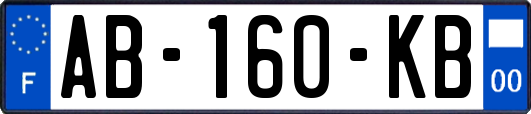 F
AB-160-KB
00